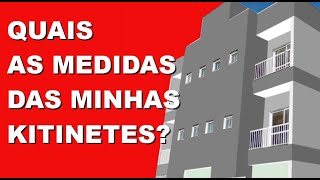 QUAIS AS MEDIDAS DAS MINHAS KITINETES?